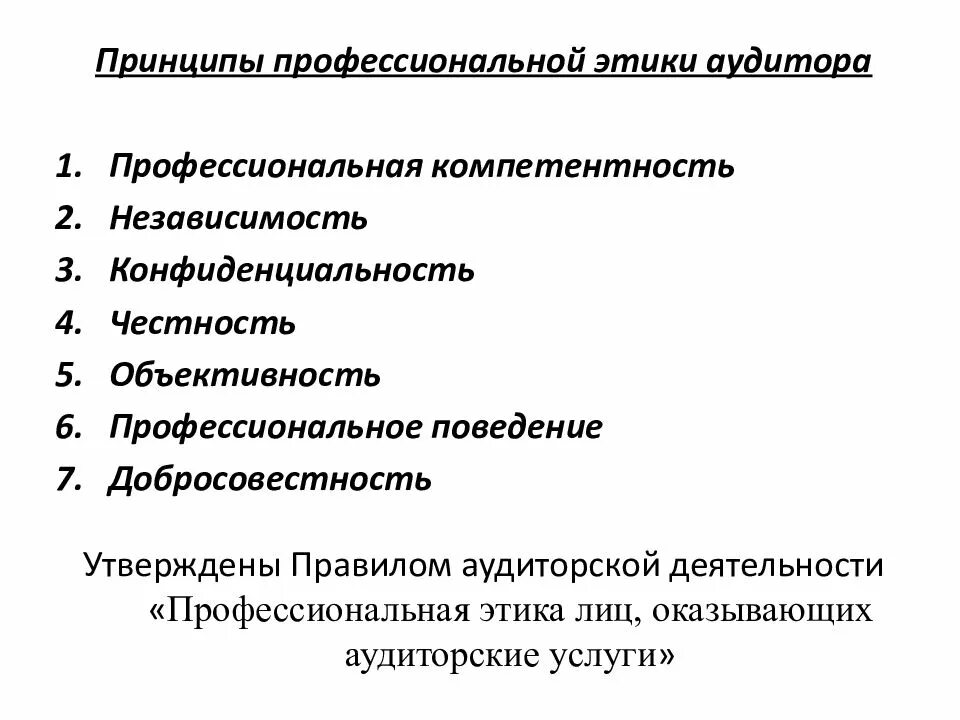 Принципы профессиональной этики аудитора

1. Профессиональная компетентность
2. Независимость
3. Конфиденциальность
4. Честность
5. Объективность
6. Профессиональное поведение
7. Добросовестность

Утверждены Правилом аудиторской деятельности «Профессиональная этика лиц, оказывающих аудиторские услуги»